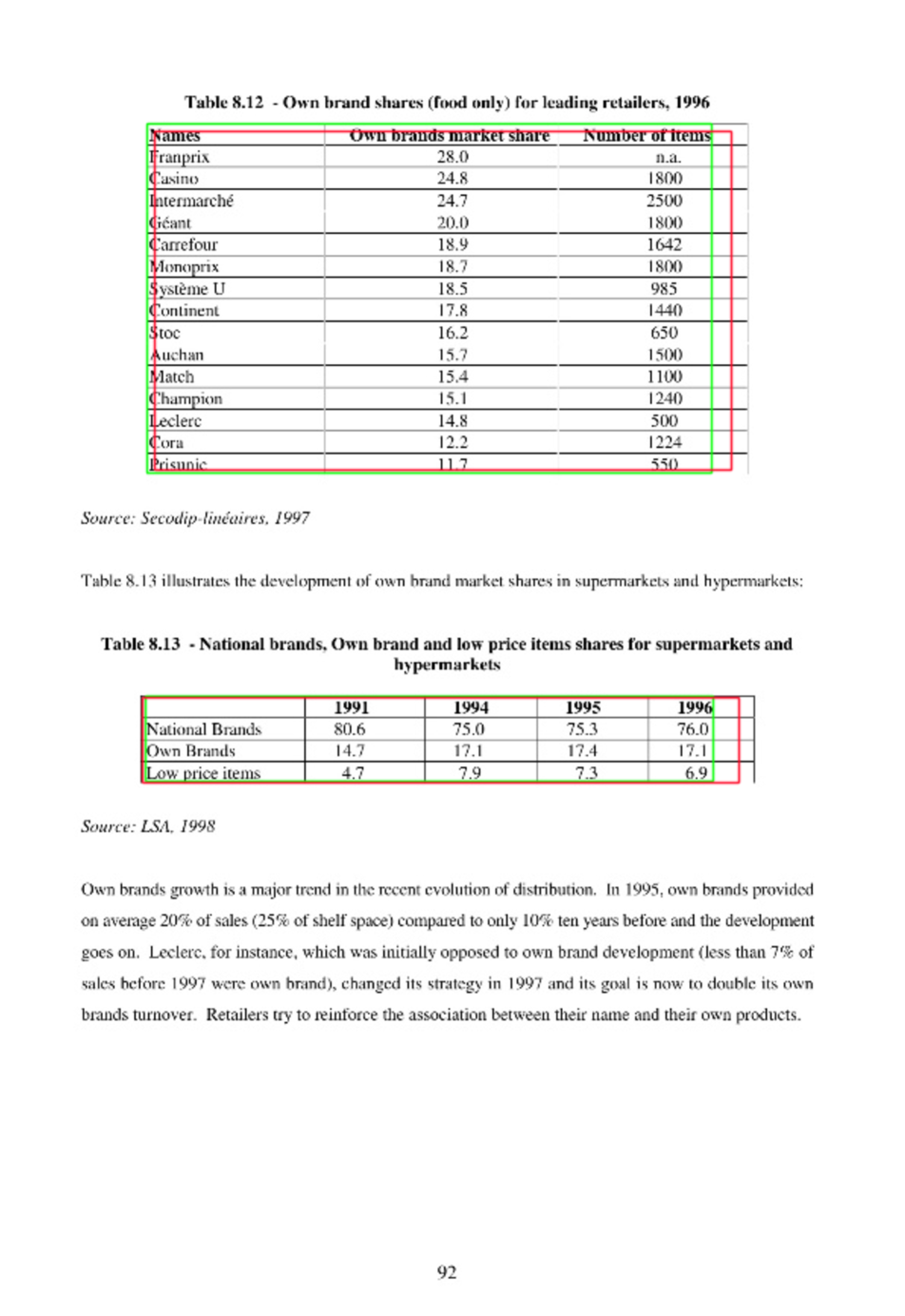 Table 8.12 - Own brand shares (food only) for leading retailers, 1996

| Names | Own brands market share | Number of items |
|---|---|---|
| Franprix | 28.0 | n.a. |
| Casino | 24.8 | 1800 |
| Intermarché | 24.7 | 2500 |
| Géant | 20.0 | 1800 |
| Carrefour | 18.9 | 1642 |
| Monoprix | 18.7 | 1800 |
| Système U | 18.5 | 985 |
| Continent | 17.8 | 1440 |
| Stoc | 16.2 | 650 |
| Auchan | 15.7 | 1500 |
| Match | 15.4 | 1100 |
| Champion | 15.1 | 1240 |
| Leclerc | 14.8 | 500 |
| Cora | 12.2 | 1224 |
| Prisunic | 11.7 | 550 |

Source: Secodip-linéaires, 1997

Table 8.13 illustrates the development of own brand market shares in supermarkets and hypermarkets:

Table 8.13 - National brands, Own brand and low price items shares for supermarkets and hypermarkets

| | 1991 | 1994 | 1995 | 1996 |
|---|---|---|---|---|
| National Brands | 80.6 | 75.0 | 75.3 | 76.0 |
| Own Brands | 14.7 | 17.1 | 17.4 | 17.1 |
| Low price items | 4.7 | 7.9 | 7.3 | 6.9 |

Source: LSA, 1998

Own brands growth is a major trend in the recent evolution of distribution. In 1995, own brands provided on average 20% of sales (25% of shelf space) compared to only 10% ten years before and the development goes on. Leclerc, for instance, which was initially opposed to own brand development (less than 7% of sales before 1997 were own brand), changed its strategy in 1997 and its goal is now to double its own brands turnover. Retailers try to reinforce the association between their name and their own products.

92